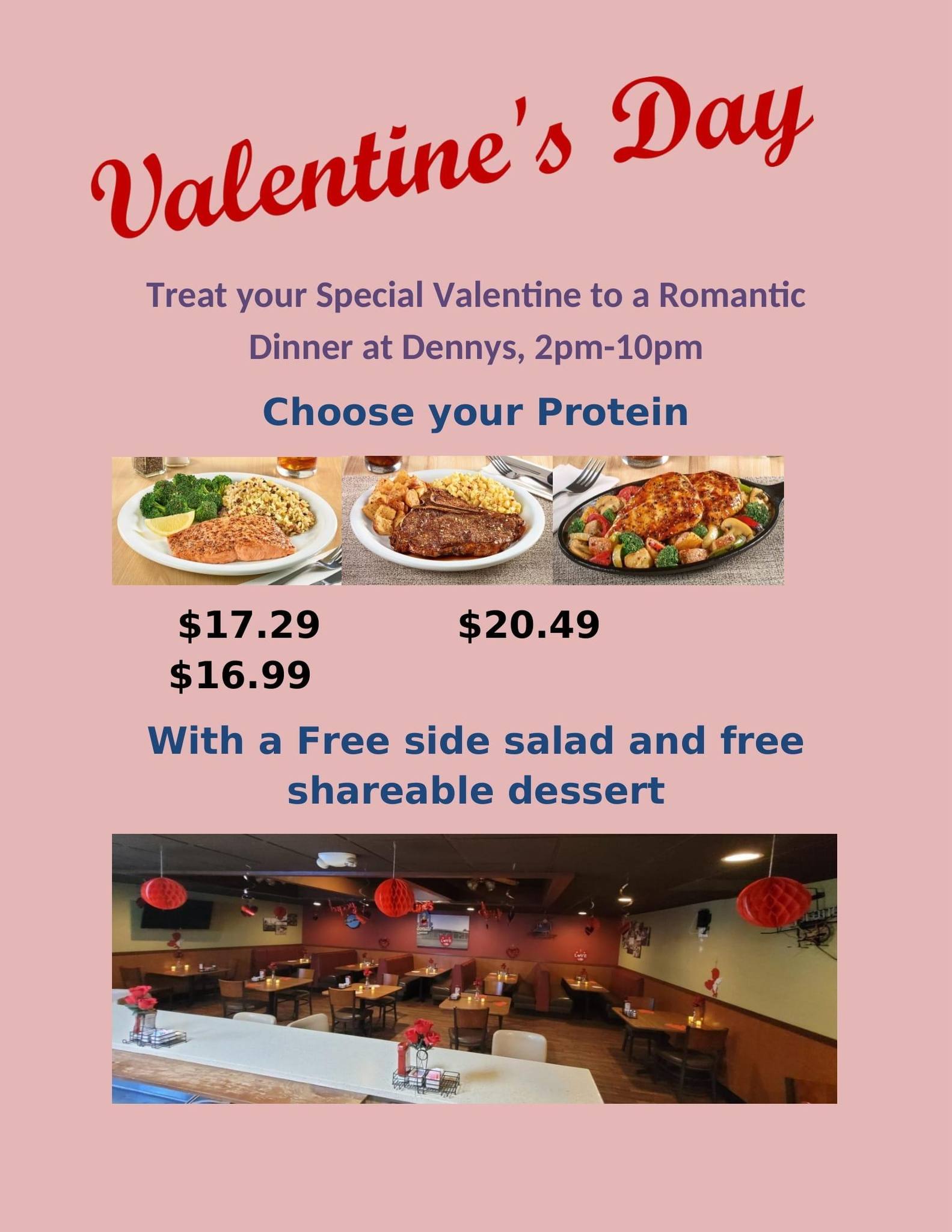 Valentine's Day

Treat your Special Valentine to a Romantic Dinner at Dennys, 2pm-10pm

Choose your Protein

$17.29 $20.49
$16.99

With a Free side salad and free shareable dessert